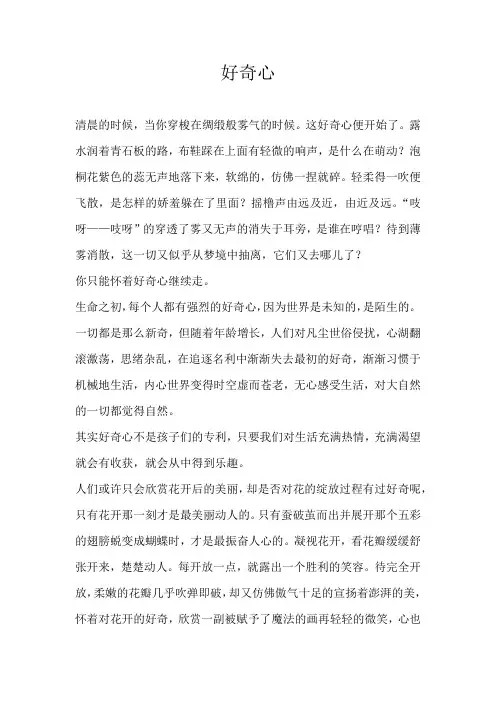 好奇心

清晨的时候，当你穿梭在绸缎般雾气的时候。这好奇心便开始了。露水润着青石板的路，布鞋踩在上面有轻微的响声，是什么在萌动？泡桐花紫色的蕊无声地落下来，软绵的，仿佛一捏就碎。轻柔得一吹便飞散，是怎样的娇羞躲在了里面？摇橹声由远及近，由近及远。“吱呀——吱呀”的穿透了雾又无声的消失于耳旁，是谁在哼唱？待到薄雾消散，这一切又似乎从梦境中抽离，它们又去哪儿了？

你只能怀着好奇心继续走。

生命之初，每个人都有强烈的好奇心，因为世界是未知的，是陌生的。一切都是那么新奇，但随着年龄增长，人们对凡尘世俗侵扰，心湖翻滚激荡，思绪杂乱，在追逐名利中渐渐失去最初的好奇，渐渐习惯于机械地生活，内心世界变得时空虚而苍老，无心感受生活，对大自然的一切都觉得自然。

其实好奇心不是孩子们的专利，只要我们对生活充满热情，充满渴望就会有收获，就会从中得到乐趣。

人们或许只会欣赏花开后的美丽，却是否对花的绽放过程有过好奇呢，只有花开那一刻才是最美丽动人的。只有蚕破茧而出并展开那个五彩的翅膀蜕变成蝴蝶时，才是最振奋人心的。凝视花开，看花瓣缓缓舒张开来，楚楚动人。每开放一点，就露出一个胜利的笑容。待完全开放，柔嫩的花瓣几乎吹弹即破，却又仿佛傲气十足的宣扬着澎湃的美，怀着对花开的好奇，欣赏一副被赋予了魔法的画再轻轻的微笑，心也